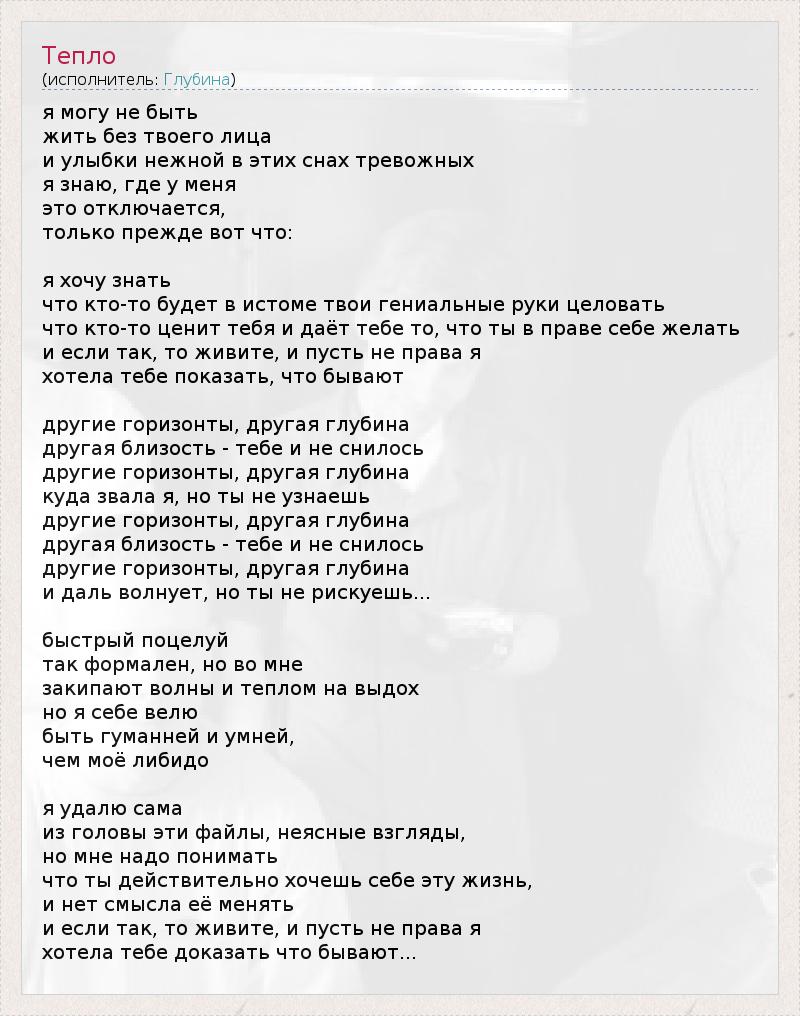 Тепло
(исполнитель: Глубина)

я могу не быть
жить без твоего лица
и улыбки нежной в этих снах тревожных
я знаю, где у меня
это отключается,
только прежде вот что:

я хочу знать
что кто-то будет в истоме твои гениальные руки целовать
что кто-то ценит тебя и даёт тебе то, что ты в праве себе желать
и если так, то живите, и пусть не права я
хотела тебе показать, что бывают

другие горизонты, другая глубина
другая близость - тебе и не снилось
другие горизонты, другая глубина
куда звала я, но ты не узнаешь
другие горизонты, другая глубина
другая близость - тебе и не снилось
другие горизонты, другая глубина
и даль волнует, но ты не рискуешь...

быстрый поцелуй
так формален, но во мне
закипают волны и теплом на выдох
но я себе велю
быть гуманней и умней,
чем моё либидо

я удалю сама
из головы эти файлы, неясные взгляды,
но мне надо понимать
что ты действительно хочешь себе эту жизнь,
и нет смысла её менять
и если так, то живите, и пусть не права я
хотела тебе доказать что бывают...